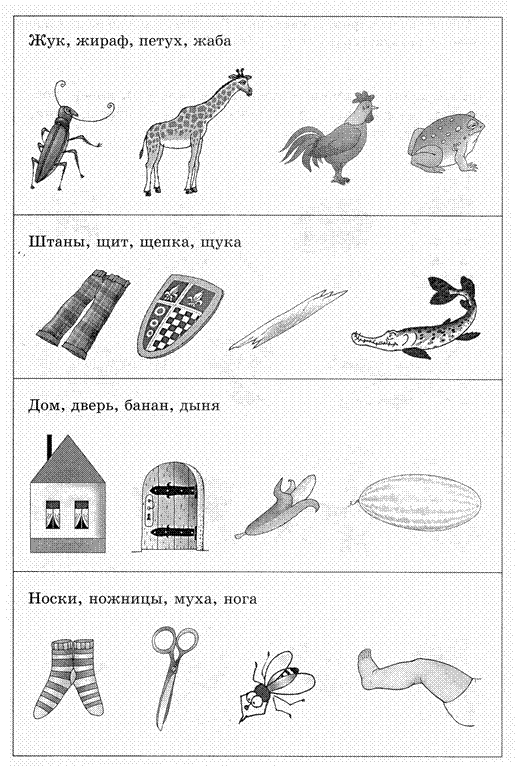 Жук, жираф, петух, жаба

Штаны, щит, щепка, щука

Дом, дверь, банан, дыня

Носки, ножницы, муха, нога